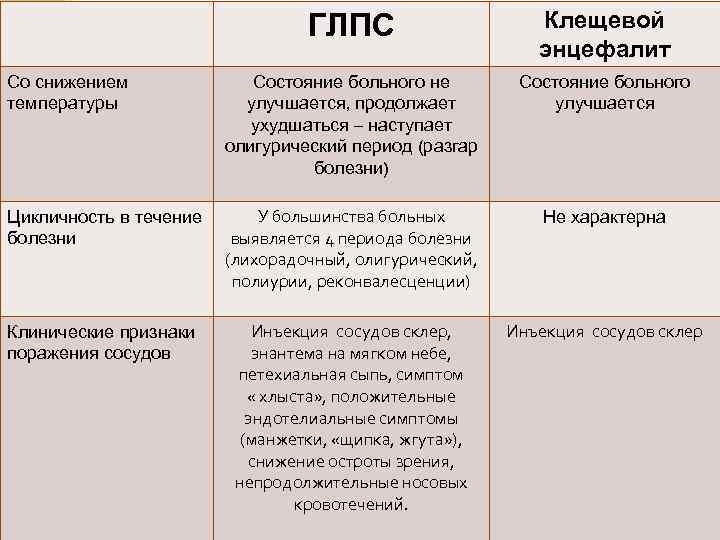 | | ГЛПС | Клещевой энцефалит |
|---|---|---|
| Со снижением температуры | Состояние больного не улучшается, продолжает ухудшаться – наступает олигурический период (разгар болезни) | Состояние больного улучшается |
| Цикличность в течение болезни | У большинства больных выявляется 4 периода болезни (лихорадочный, олигурический, полиурии, реконвалесценции) | Не характерна |
| Клинические признаки поражения сосудов | Инъекция сосудов склер, энантема на мягком небе, петехиальная сыпь, симптом « хлыста», положительные эндотелиальные симптомы (манжетки, «щипка, жгута»), снижение остроты зрения, непродолжительные носовых кровотечений. | Инъекция сосудов склер |